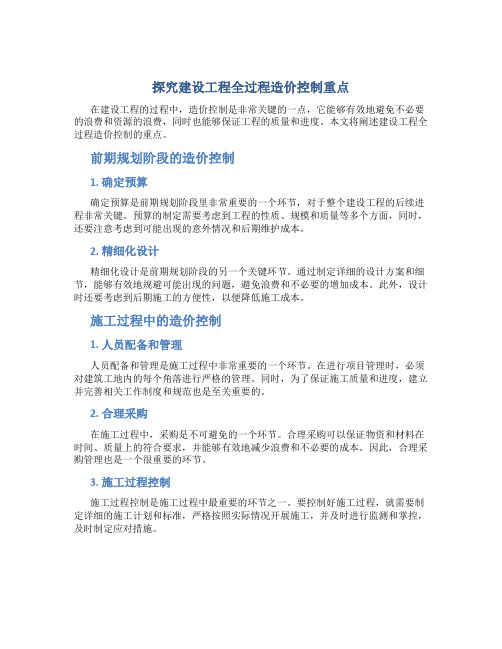 探究建设工程全过程造价控制重点

在建设工程的过程中，造价控制是非常关键的一点，它能够有效地避免不必要的浪费和资源的浪费，同时也能够保证工程的质量和进度。本文将阐述建设工程全过程造价控制的重点。

前期规划阶段的造价控制

1. 确定预算

确定预算是前期规划阶段里非常重要的一个环节，对于整个建设工程的后续进程非常关键。预算的制定需要考虑到工程的性质、规模和质量等多个方面，同时，还要注意考虑到可能出现的意外情况和后期维护成本。

2. 精细化设计

精细化设计是前期规划阶段的另一个关键环节。通过制定详细的设计方案和细节，能够有效地规避可能出现的问题，避免浪费和不必要的增加成本。此外，设计时还要考虑到后期施工的方便性，以便降低施工成本。

施工过程中的造价控制

1. 人员配备和管理

人员配备和管理是施工过程中非常重要的一个环节。在进行项目管理时，必须对建筑工地内的每个角落进行严格的管理。同时，为了保证施工质量和进度，建立并完善相关工作制度和规范也是至关重要的。

2. 合理采购

在施工过程中，采购是不可避免的一个环节。合理采购可以保证物资和材料在时间、质量上的符合要求，并能够有效地减少浪费和不必要的成本。因此，合理采购管理也是一个很重要的环节。

3. 施工过程控制

施工过程控制是施工过程中最重要的环节之一。要控制好施工过程，就需要制定详细的施工计划和标准，严格按照实际情况开展施工，并及时进行监测和掌控，及时制定应对措施。